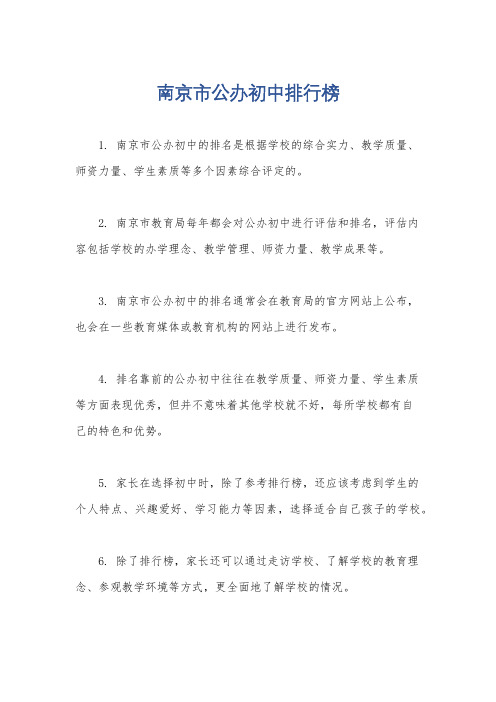 南京市公办初中排行榜

1. 南京市公办初中的排名是根据学校的综合实力、教学质量、师资力量、学生素质等多个因素综合评定的。

2. 南京市教育局每年都会对公办初中进行评估和排名，评估内容包括学校的办学理念、教学管理、师资力量、教学成果等。

3. 南京市公办初中的排名通常会在教育局的官方网站上公布，也会在一些教育媒体或教育机构的网站上进行发布。

4. 排名靠前的公办初中往往在教学质量、师资力量、学生素质等方面表现优秀，但并不意味着其他学校就不好，每所学校都有自己的特色和优势。

5. 家长在选择初中时，除了参考排行榜，还应该考虑到学生的个人特点、兴趣爱好、学习能力等因素，选择适合自己孩子的学校。

6. 除了排行榜，家长还可以通过走访学校、了解学校的教育理念、参观教学环境等方式，更全面地了解学校的情况。